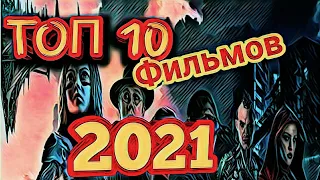 ТОП 10 Фильмов

2021